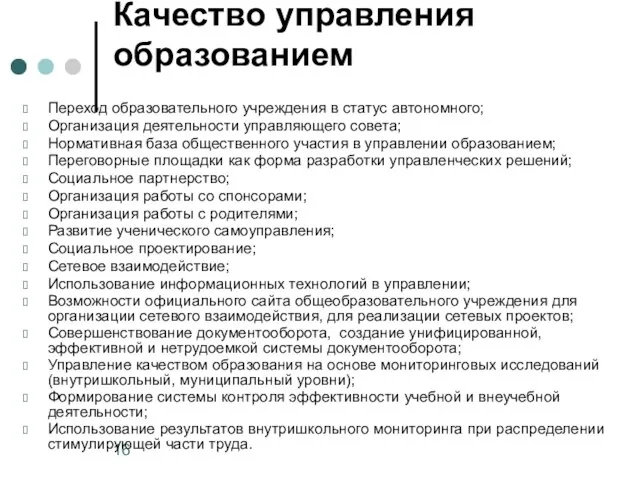 Качество управления образованием

Переход образовательного учреждения в статус автономного;
Организация деятельности управляющего совета;
Нормативная база общественного участия в управлении образованием;
Переговорные площадки как форма разработки управленческих решений;
Социальное партнерство;
Организация работы со спонсорами;
Организация работы с родителями;
Развитие ученического самоуправления;
Социальное проектирование;
Сетевое взаимодействие;
Использование информационных технологий в управлении;
Возможности официального сайта общеобразовательного учреждения для организации сетевого взаимодействия, для реализации сетевых проектов;
Совершенствование документооборота, создание унифицированной, эффективной и нетрудоемкой системы документооборота;
Управление качеством образования на основе мониторинговых исследований (внутришкольный, муниципальный уровни);
Формирование системы контроля эффективности учебной и внеучебной деятельности;
Использование результатов внутришкольного мониторинга при распределении стимулирующей части труда.

16